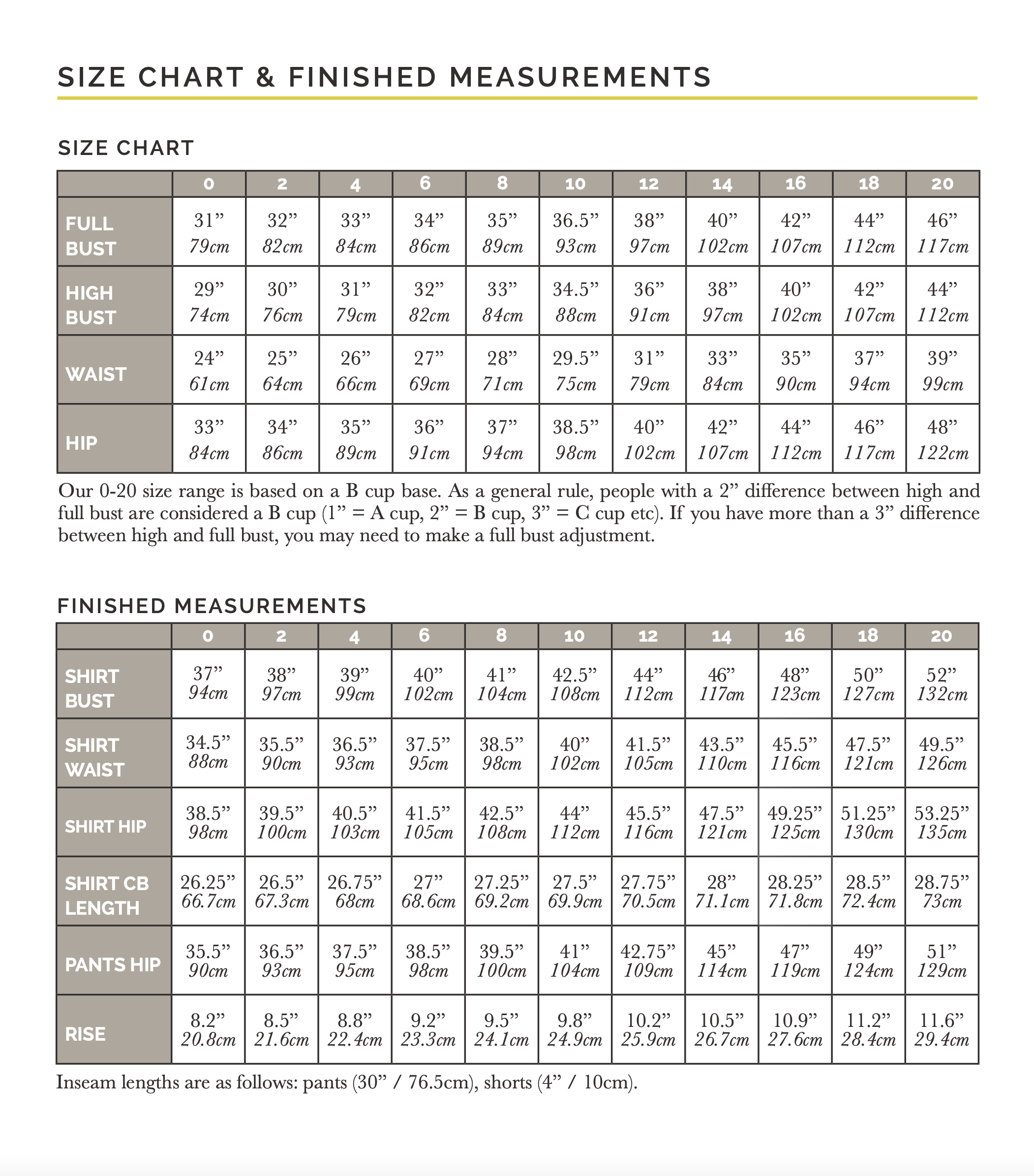 SIZE CHART & FINISHED MEASUREMENTS

SIZE CHART

| | 0 | 2 | 4 | 6 | 8 | 10 | 12 | 14 | 16 | 18 | 20 |
|---|---|---|---|---|---|---|---|---|---|---|---|
| FULL BUST | 31” 79cm | 32” 82cm | 33” 84cm | 34” 86cm | 35” 89cm | 36.5” 93cm | 38” 97cm | 40” 102cm | 42” 107cm | 44” 112cm | 46” 117cm |
| HIGH BUST | 29” 74cm | 30” 76cm | 31” 79cm | 32” 82cm | 33” 84cm | 34.5” 88cm | 36” 91cm | 38” 97cm | 40” 102cm | 42” 107cm | 44” 112cm |
| WAIST | 24” 61cm | 25” 64cm | 26” 66cm | 27” 69cm | 28” 71cm | 29.5” 75cm | 31” 79cm | 33” 84cm | 35” 90cm | 37” 94cm | 39” 99cm |
| HIP | 33” 84cm | 34” 86cm | 35” 89cm | 36” 91cm | 37” 94cm | 38.5” 98cm | 40” 102cm | 42” 107cm | 44” 112cm | 46” 117cm | 48” 122cm |

Our 0-20 size range is based on a B cup base. As a general rule, people with a 2” difference between high and full bust are considered a B cup (1” = A cup, 2” = B cup, 3” = C cup etc). If you have more than a 3” difference between high and full bust, you may need to make a full bust adjustment.

FINISHED MEASUREMENTS

| | 0 | 2 | 4 | 6 | 8 | 10 | 12 | 14 | 16 | 18 | 20 |
|---|---|---|---|---|---|---|---|---|---|---|---|
| SHIRT BUST | 37” 94cm | 38” 97cm | 39” 99cm | 40” 102cm | 41” 104cm | 42.5” 108cm | 44” 112cm | 46” 117cm | 48” 123cm | 50” 127cm | 52” 132cm |
| SHIRT WAIST | 34.5” 88cm | 35.5” 90cm | 36.5” 93cm | 37.5” 95cm | 38.5” 98cm | 40” 102cm | 41.5” 105cm | 43.5” 110cm | 45.5” 116cm | 47.5” 121cm | 49.5” 126cm |
| SHIRT HIP | 38.5” 98cm | 39.5” 100cm | 40.5” 103cm | 41.5” 105cm | 42.5” 108cm | 44” 112cm | 45.5” 116cm | 47.5” 121cm | 49.25” 125cm | 51.25” 130cm | 53.25” 135cm |
| SHIRT CB LENGTH | 26.25” 66.7cm | 26.5” 67.3cm | 26.75” 68cm | 27” 68.6cm | 27.25” 69.2cm | 27.5” 69.9cm | 27.75” 70.5cm | 28” 71.1cm | 28.25” 71.8cm | 28.5” 72.4cm | 28.75” 73cm |
| PANTS HIP | 35.5” 90cm | 36.5” 93cm | 37.5” 95cm | 38.5” 98cm | 39.5” 100cm | 41” 104cm | 42.75” 109cm | 45” 114cm | 47” 119cm | 49” 124cm | 51” 129cm |
| RISE | 8.2” 20.8cm | 8.5” 21.6cm | 8.8” 22.4cm | 9.2” 23.3cm | 9.5” 24.1cm | 9.8” 24.9cm | 10.2” 25.9cm | 10.5” 26.7cm | 10.9” 27.6cm | 11.2” 28.4cm | 11.6” 29.4cm |

Inseam lengths are as follows: pants (30” / 76.5cm), shorts (4” / 10cm).